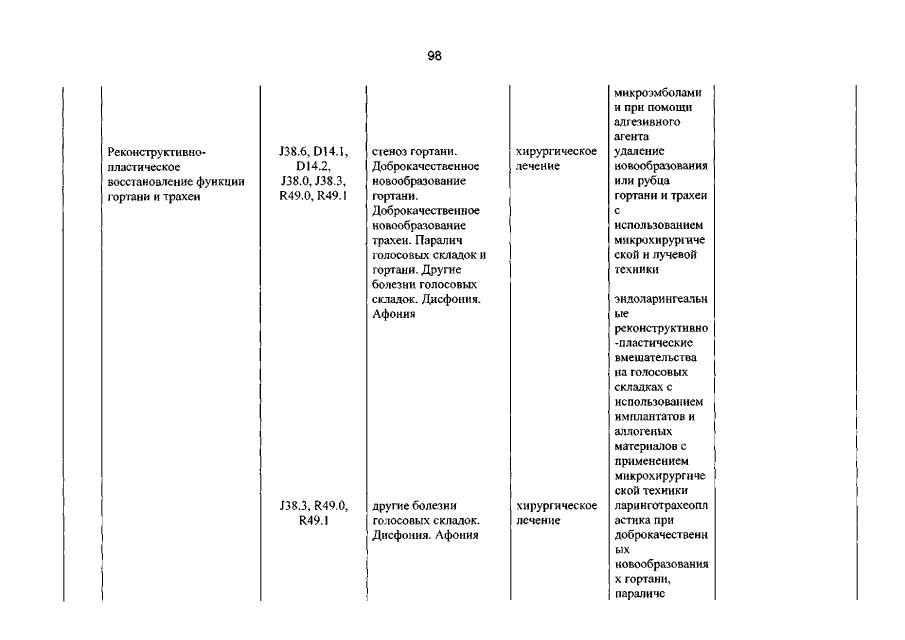 98

| | | | | | | |
|---|---|---|---|---|---|---|
| | | | | | микроэмболами и при помощи адгезивного агента | |
| | Реконструктивно-пластическое восстановление функции гортани и трахеи | J38.6, D14.1, D14.2, J38.0, J38.3, R49.0, R49.1 | стеноз гортани. Доброкачественное новообразование гортани. Доброкачественное новообразование трахеи. Паралич голосовых складок и гортани. Другие болезни голосовых складок. Дисфония. Афония | хирургическое лечение | удаление новообразования или рубца гортани и трахеи с использованием микрохирургической и лучевой техники | |
| | | | | | эндоларингеальные реконструктивно-пластические вмешательства на голосовых складках с использованием имплантатов и аллогеных материалов с применением микрохирургической техники | |
| | | J38.3, R49.0, R49.1 | другие болезни голосовых складок. Дисфония. Афония | хирургическое лечение | ларинготрахеопластика при доброкачественных новообразованиях гортани, параличе | |